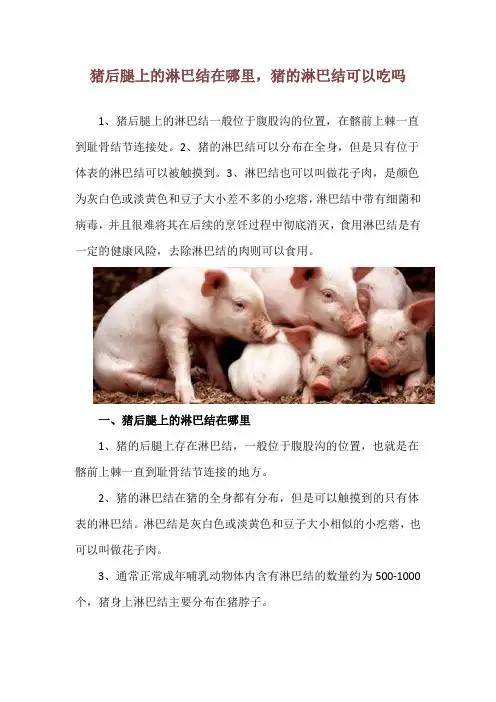 猪后腿上的淋巴结在哪里，猪的淋巴结可以吃吗

1、猪后腿上的淋巴结一般位于腹股沟的位置，在髂前上棘一直到耻骨结节连接处。2、猪的淋巴结可以分布在全身，但是只有位于体表的淋巴结可以被触摸到。3、淋巴结也可以叫做花子肉，是颜色为灰白色或淡黄色和豆子大小差不多的小疙瘩，淋巴结中带有细菌和病毒，并且很难将其在后续的烹饪过程中彻底消灭，食用淋巴结是有一定的健康风险，去除淋巴结的肉则可以食用。

一、猪后腿上的淋巴结在哪里

1、猪的后腿上存在淋巴结，一般位于腹股沟的位置，也就是在髂前上棘一直到耻骨结节连接的地方。

2、猪的淋巴结在猪的全身都有分布，但是可以触摸到的只有体表的淋巴结。淋巴结是灰白色或淡黄色和豆子大小相似的小疙瘩，也可以叫做花子肉。

3、通常正常成年哺乳动物体内含有淋巴结的数量约为500-1000个，猪身上淋巴结主要分布在猪脖子。